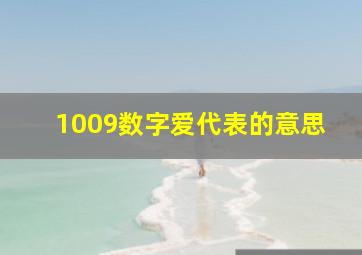 1009数字爱代表的意思